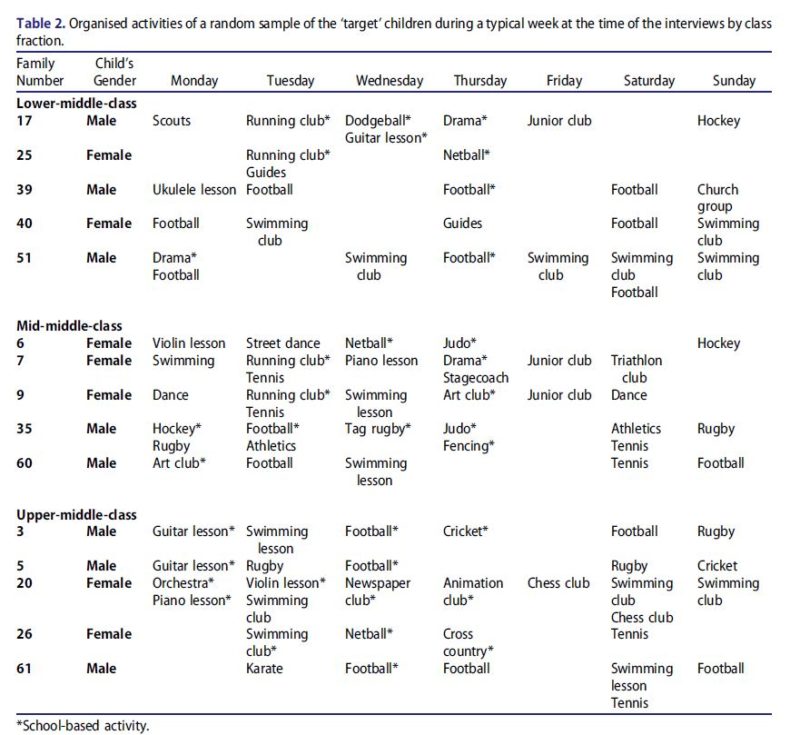 Table 2. Organised activities of a random sample of the 'target' children during a typical week at the time of the interviews by class fraction.

| Family Number | Child's Gender | Monday | Tuesday | Wednesday | Thursday | Friday | Saturday | Sunday |
|---|---|---|---|---|---|---|---|---|
| Lower-middle-class | | | | | | | | |
| 17 | Male | Scouts | Running club* | Dodgeball* Guitar lesson* | Drama* | Junior club | | Hockey |
| 25 | Female | | Running club* Guides | | Netball* | | | |
| 39 | Male | Ukulele lesson | Football | | Football* | | Football | Church group |
| 40 | Female | Football | Swimming club | | Guides | | Football | Swimming club |
| 51 | Male | Drama* Football | | Swimming club | Football* | Swimming club | Swimming club Football | Swimming club |
| Mid-middle-class | | | | | | | | |
| 6 | Female | Violin lesson | Street dance | Netball* | Judo* | | | Hockey |
| 7 | Female | Swimming | Running club* Tennis | Piano lesson | Drama* Stagecoach | Junior club | Triathlon club | |
| 9 | Female | Dance | Running club* Tennis | Swimming lesson | Art club* | Junior club | Dance | |
| 35 | Male | Hockey* Rugby | Football* Athletics | Tag rugby* | Judo* Fencing* | | Athletics Tennis | Rugby |
| 60 | Male | Art club* | Football | Swimming lesson | | | Tennis | Football |
| Upper-middle-class | | | | | | | | |
| 3 | Male | Guitar lesson* | Swimming lesson | Football* | Cricket* | | Football | Rugby |
| 5 | Male | Guitar lesson* | Rugby | Football* | | | Rugby | Cricket |
| 20 | Female | Orchestra* Piano lesson* | Violin lesson* Swimming club | Newspaper club* | Animation club* | Chess club | Swimming club Chess club | Swimming club |
| 26 | Female | | Swimming club* | Netball* | Cross country* | | Tennis | |
| 61 | Male | | Karate | Football* | Football | | Swimming lesson Tennis | Football |

*School-based activity.